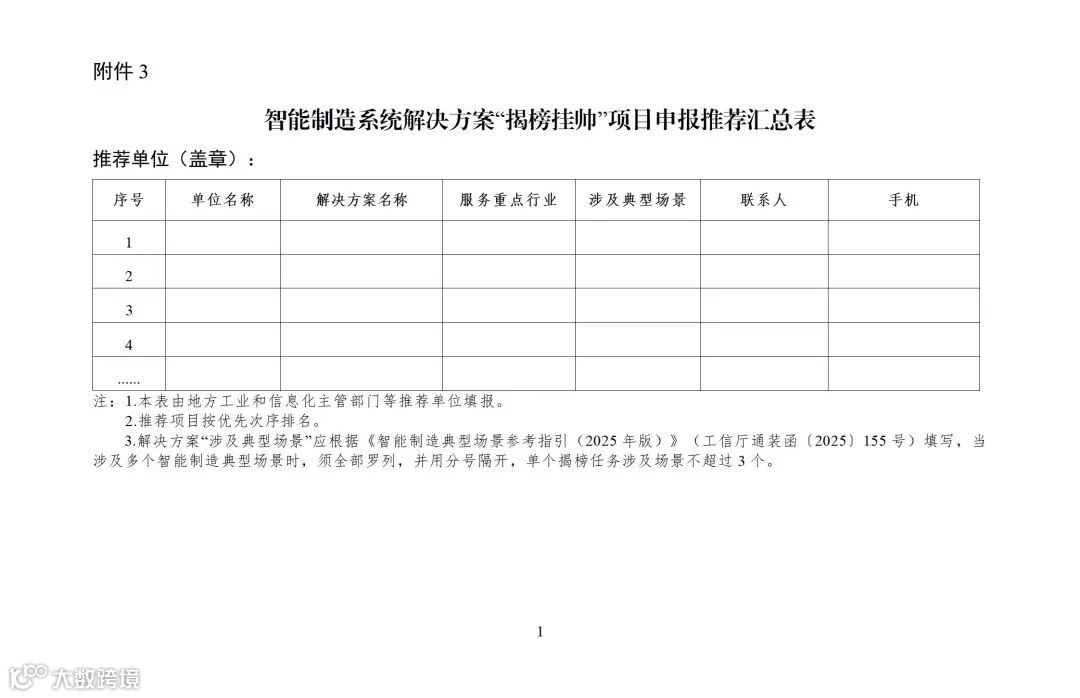 附件 3

智能制造系统解决方案“揭榜挂帅”项目申报推荐汇总表

推荐单位（盖章）：

| 序号 | 单位名称 | 解决方案名称 | 服务重点行业 | 涉及典型场景 | 联系人 | 手机 |
|---|---|---|---|---|---|---|
| 1 | | | | | | |
| 2 | | | | | | |
| 3 | | | | | | |
| 4 | | | | | | |
| …… | | | | | | |

注：1.本表由地方工业和信息化主管部门等推荐单位填报。
2.推荐项目按优先次序排名。
3.解决方案“涉及典型场景”应根据《智能制造典型场景参考指引（2025 年版）》（工信厅通装函〔2025〕155 号）填写，当涉及多个智能制造典型场景时，须全部罗列，并用分号隔开，单个揭榜任务涉及场景不超过 3 个。

1

大数跨境